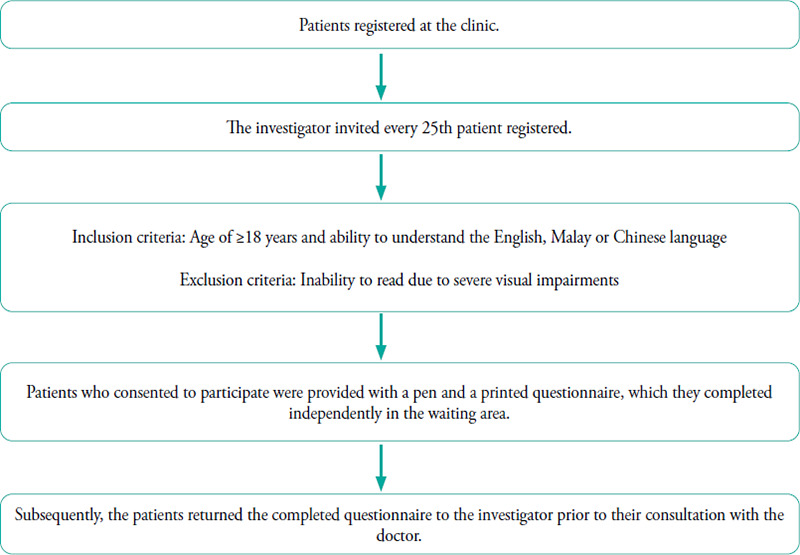 Patients registered at the clinic.

The investigator invited every 25th patient registered.

Inclusion criteria: Age of ≥18 years and ability to understand the English, Malay or Chinese language

Exclusion criteria: Inability to read due to severe visual impairments

Patients who consented to participate were provided with a pen and a printed questionnaire, which they completed independently in the waiting area.

Subsequently, the patients returned the completed questionnaire to the investigator prior to their consultation with the doctor.